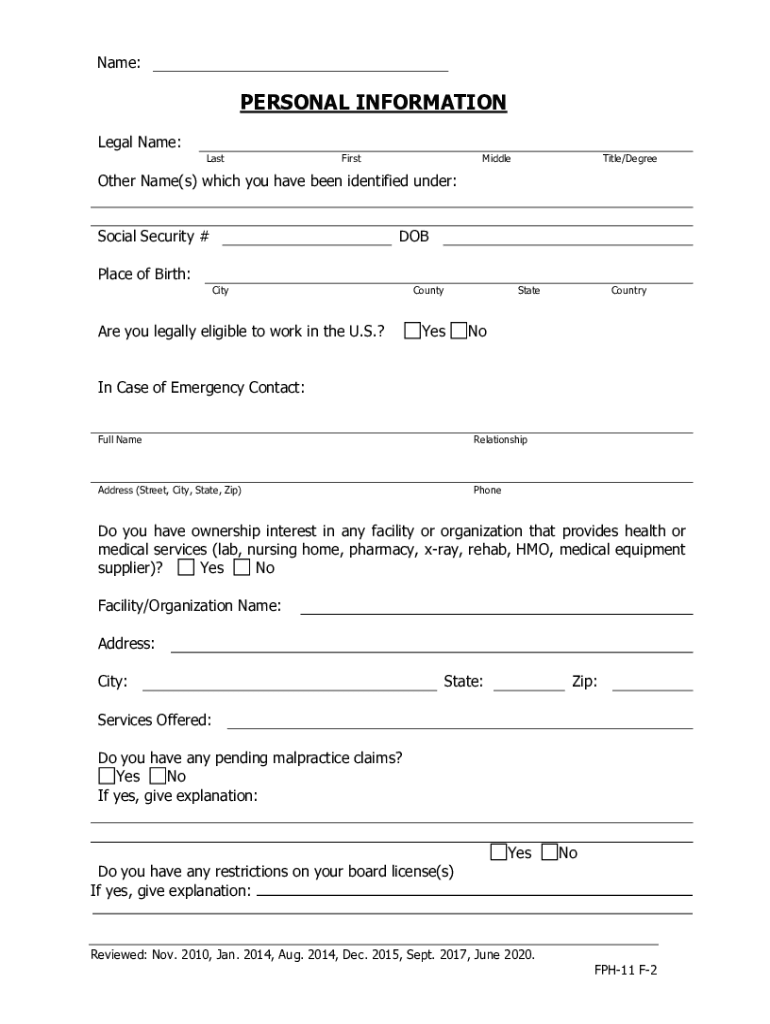 Name:

PERSONAL INFORMATION

Legal Name:
Last First Middle Title/Degree

Other Name(s) which you have been identified under:

Social Security # DOB

Place of Birth:
City County State Country

Are you legally eligible to work in the U.S.? Yes No

In Case of Emergency Contact:

Full Name Relationship

Address (Street, City, State, Zip) Phone

Do you have ownership interest in any facility or organization that provides health or medical services (lab, nursing home, pharmacy, x-ray, rehab, HMO, medical equipment supplier)? Yes No

Facility/Organization Name:

Address:

City: State: Zip:

Services Offered:

Do you have any pending malpractice claims?
Yes No
If yes, give explanation:

Yes No
Do you have any restrictions on your board license(s)
If yes, give explanation:

Reviewed: Nov. 2010, Jan. 2014, Aug. 2014, Dec. 2015, Sept. 2017, June 2020.

FPH-11 F-2